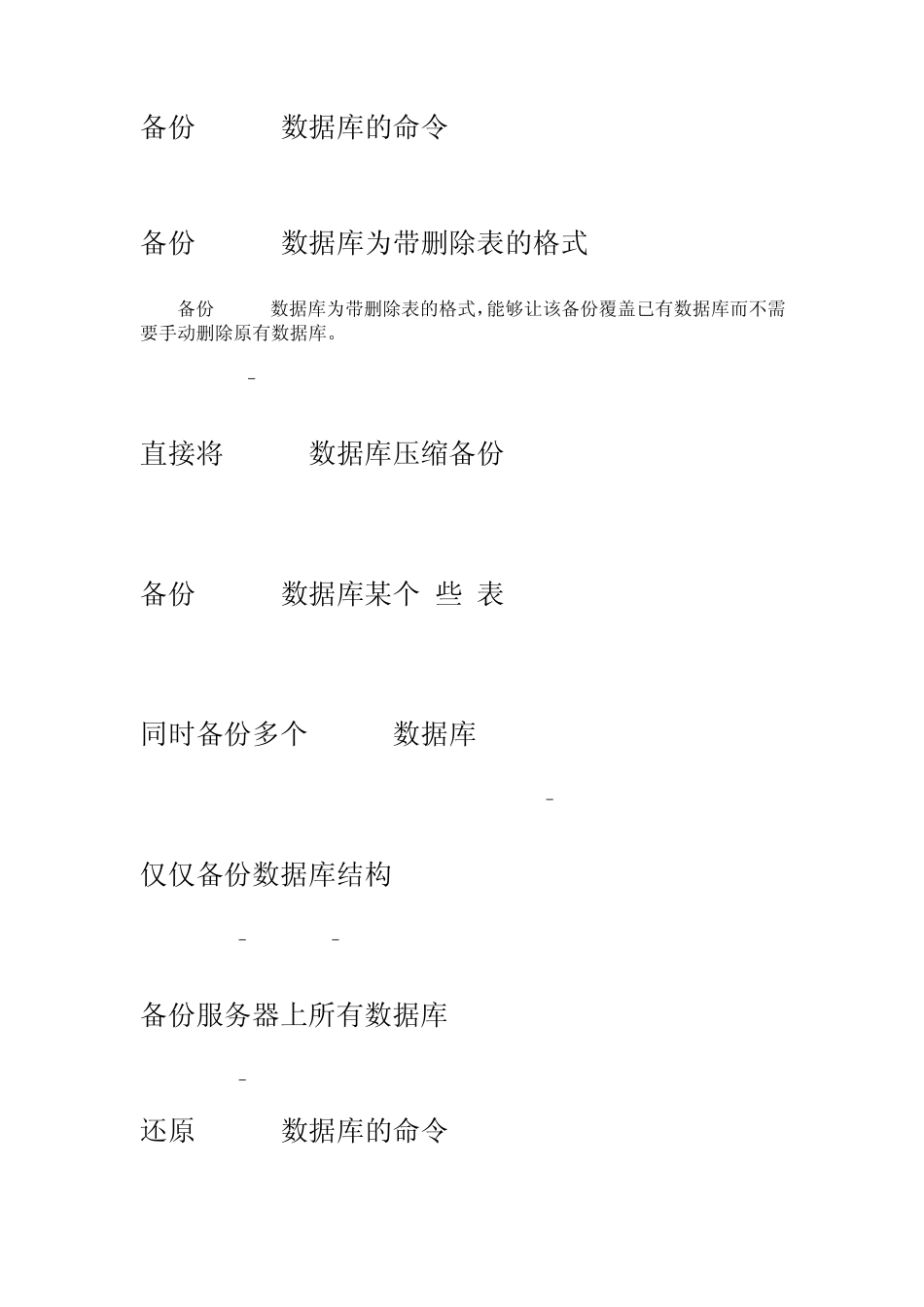 备份 数据库的命令

备份 数据库为带删除表的格式

备份 数据库为带删除表的格式,能够让该备份覆盖已有数据库而不需要手动删除原有数据库。

-

直接将 数据库压缩备份

备份 数据库某个 些 表

同时备份多个 数据库

-

仅仅备份数据库结构

- -

备份服务器上所有数据库

-

还原 数据库的命令